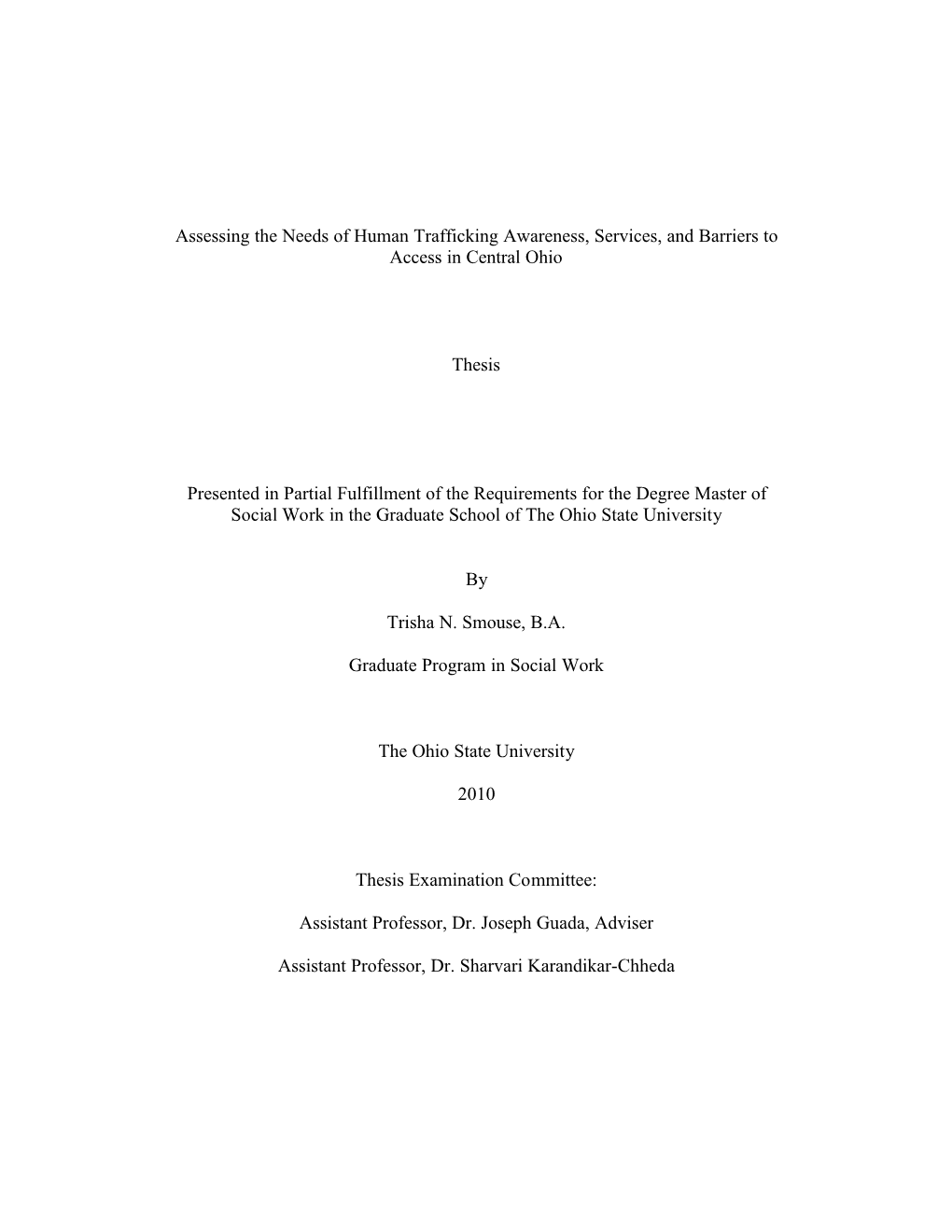 Assessing the Needs of Human Trafficking Awareness, Services, and Barriers to Access in Central Ohio

Thesis

Presented in Partial Fulfillment of the Requirements for the Degree Master of Social Work in the Graduate School of The Ohio State University

By

Trisha N. Smouse, B.A.

Graduate Program in Social Work

The Ohio State University

2010

Thesis Examination Committee:

Assistant Professor, Dr. Joseph Guada, Adviser

Assistant Professor, Dr. Sharvari Karandikar-Chheda